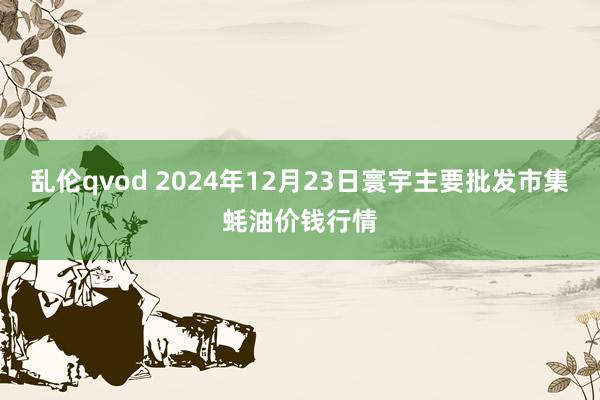 乱伦qvod 2024年12月23日寰宇主要批发市集蚝油价钱行情